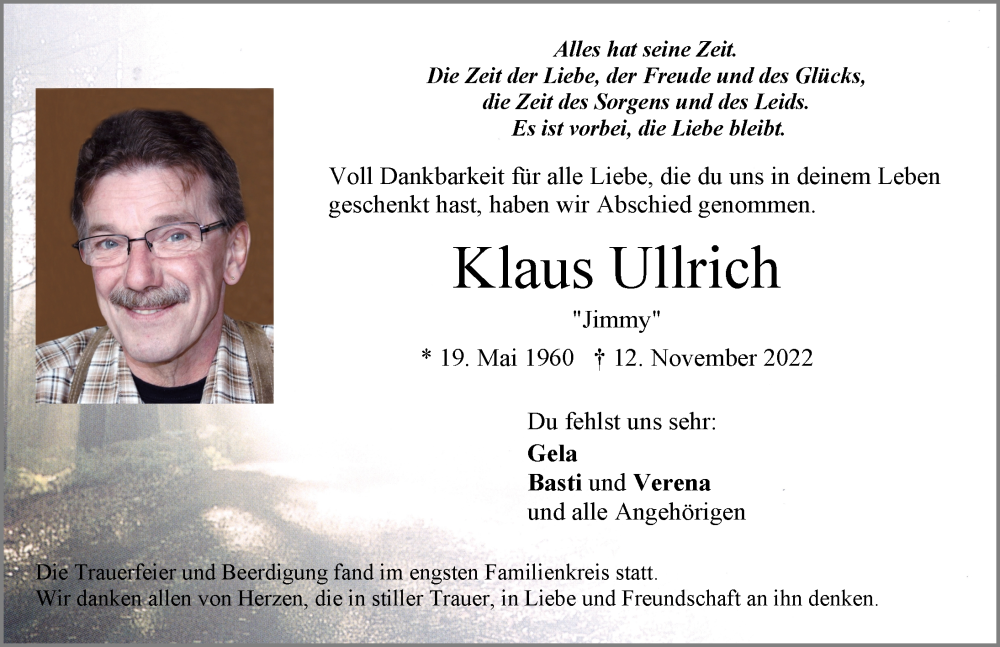 Alles hat seine Zeit.
Die Zeit der Liebe, der Freude und des Glücks,
die Zeit des Sorgens und des Leids.
Es ist vorbei, die Liebe bleibt.

Voll Dankbarkeit für alle Liebe, die du uns in deinem Leben geschenkt hast, haben wir Abschied genommen.

Klaus Ullrich

"Jimmy"

* 19. Mai 1960 † 12. November 2022

Du fehlst uns sehr:
Gela
Basti und Verena
und alle Angehörigen

Die Trauerfeier und Beerdigung fand im engsten Familienkreis statt.
Wir danken allen von Herzen, die in stiller Trauer, in Liebe und Freundschaft an ihn denken.